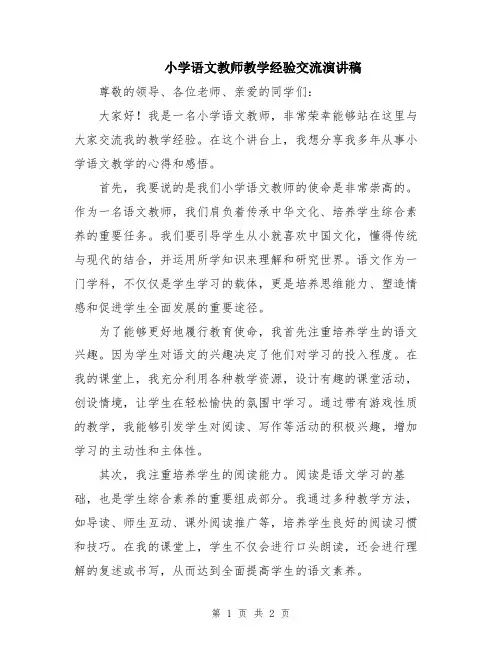 小学语文教师教学经验交流演讲稿

尊敬的领导、各位老师、亲爱的同学们：

大家好！我是一名小学语文教师，非常荣幸能够站在这里与大家交流我的教学经验。在这个讲台上，我想分享我多年从事小学语文教学的心得和感悟。

首先，我要说的是我们小学语文教师的使命是非常崇高的。作为一名语文教师，我们肩负着传承中华文化、培养学生综合素养的重要任务。我们要引导学生从小就喜欢中国文化，懂得传统与现代的结合，并运用所学知识来理解和研究世界。语文作为一门学科，不仅仅是学生学习的载体，更是培养思维能力、塑造情感和促进学生全面发展的重要途径。

为了能够更好地履行教育使命，我首先注重培养学生的语文兴趣。因为学生对语文的兴趣决定了他们对学习的投入程度。在我的课堂上，我充分利用各种教学资源，设计有趣的课堂活动，创设情境，让学生在轻松愉快的氛围中学习。通过带有游戏性质的教学，我能够引发学生对阅读、写作等活动的积极兴趣，增加学习的主动性和主体性。

其次，我注重培养学生的阅读能力。阅读是语文学习的基础，也是学生综合素养的重要组成部分。我通过多种教学方法，如导读、师生互动、课外阅读推广等，培养学生良好的阅读习惯和技巧。在我的课堂上，学生不仅会进行口头朗读，还会进行理解的复述或书写，从而达到全面提高学生的语文素养。

第 1 页 共 2 页